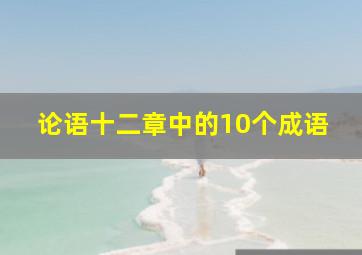 论语十二章中的10个成语